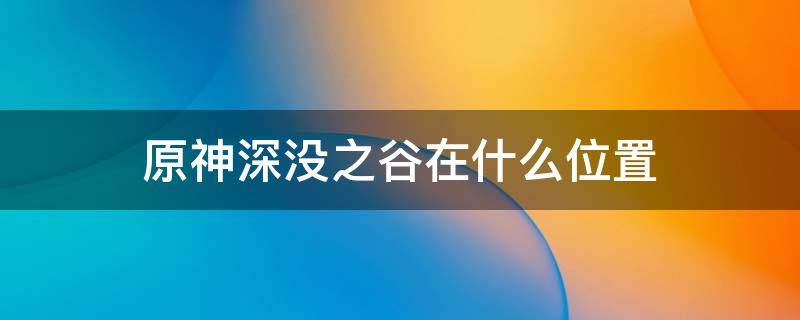 原神深没之谷在什么位置